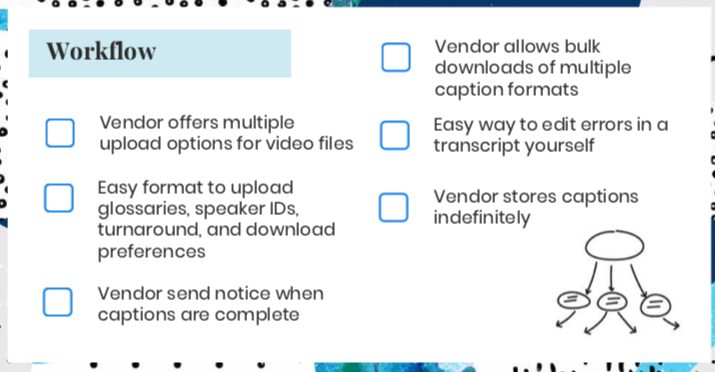 Workflow

Vendor offers multiple upload options for video files

Easy format to upload glossaries, speaker IDs, turnaround, and download preferences

Vendor send notice when captions are complete

Vendor allows bulk downloads of multiple caption formats

Easy way to edit errors in a transcript yourself

Vendor stores captions indefinitely